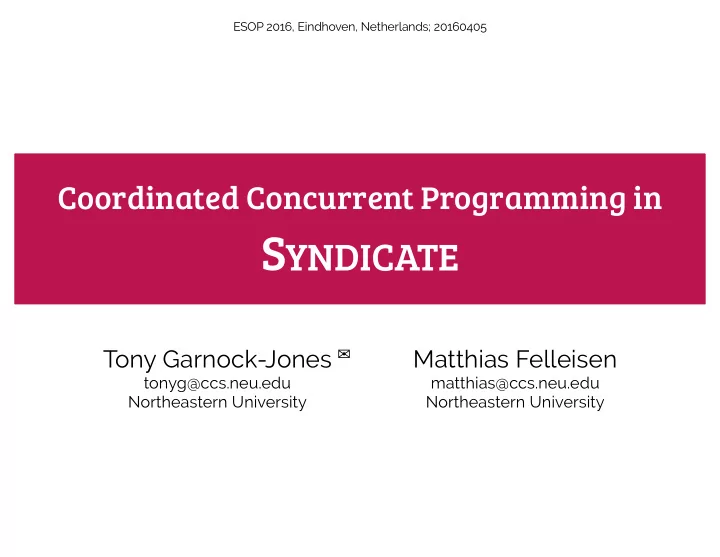 ESOP 2016, Eindhoven, Netherlands; 20160405

Coordinated Concurrent Programming in
SYNDICATE

Tony Garnock-Jones ✉
tonyg@ccs.neu.edu
Northeastern University

Matthias Felleisen
matthias@ccs.neu.edu
Northeastern University